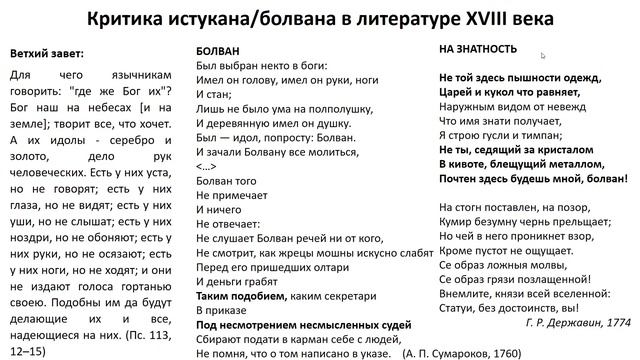 Критика истукана/болвана в литературе XVIII века

Ветхий завет:

Для чего язычникам говорить: "где же Бог их"? Бог наш на небесах [и на земле]; творит все, что хочет. А их идолы - серебро и золото, дело рук человеческих. Есть у них уста, но не говорят; есть у них глаза, но не видят; есть у них уши, но не слышат; есть у них ноздри, но не обоняют; есть у них руки, но не осязают; есть у них ноги, но не ходят; и они не издают голоса гортанью своею. Подобны им да будут делающие их и все, надеющиеся на них. (Пс. 113, 12–15)

БОЛВАН
Был выбран некто в боги:
Имел он голову, имел он руки, ноги
И стан;
Лишь не было ума на полполушку,
И деревянную имел он душку.
Был — идол, попросту: Болван.
И зачали Болвану все молиться,
<...>
Болван того
Не примечает
И ничего
Не отвечает:
Не слушает Болван речей ни от кого,
Не смотрит, как жрецы мошны искусно слабят
Перед его пришедших олтари
И деньги грабят
Таким подобием, каким секретари
В приказе
Под несмотрением несмысленных судей
Сбирают подати в карман себе с людей,
Не помня, что о том написано в указе. (А. П. Сумароков, 1760)

НА ЗНАТНОСТЬ

Не той здесь пышности одежд,
Царей и кукол что равняет,
Наружным видом от невежд
Что имя знати получает,
Я строю гусли и тимпан;
Не ты, седящий за кристалом
В кивоте, блещущий металлом,
Почтен здесь будешь мной, болван!

На стогн поставлен, на позор,
Кумир безумну чернь прельщает;
Но чей в него проникнет взор,
Кроме пустот не ощущает.
Се образ ложныя молвы,
Се образ грязи позлащенной!
Внемлите, князи всей вселенной:
Статуи, без достоинств, вы!
Г. Р. Державин, 1774